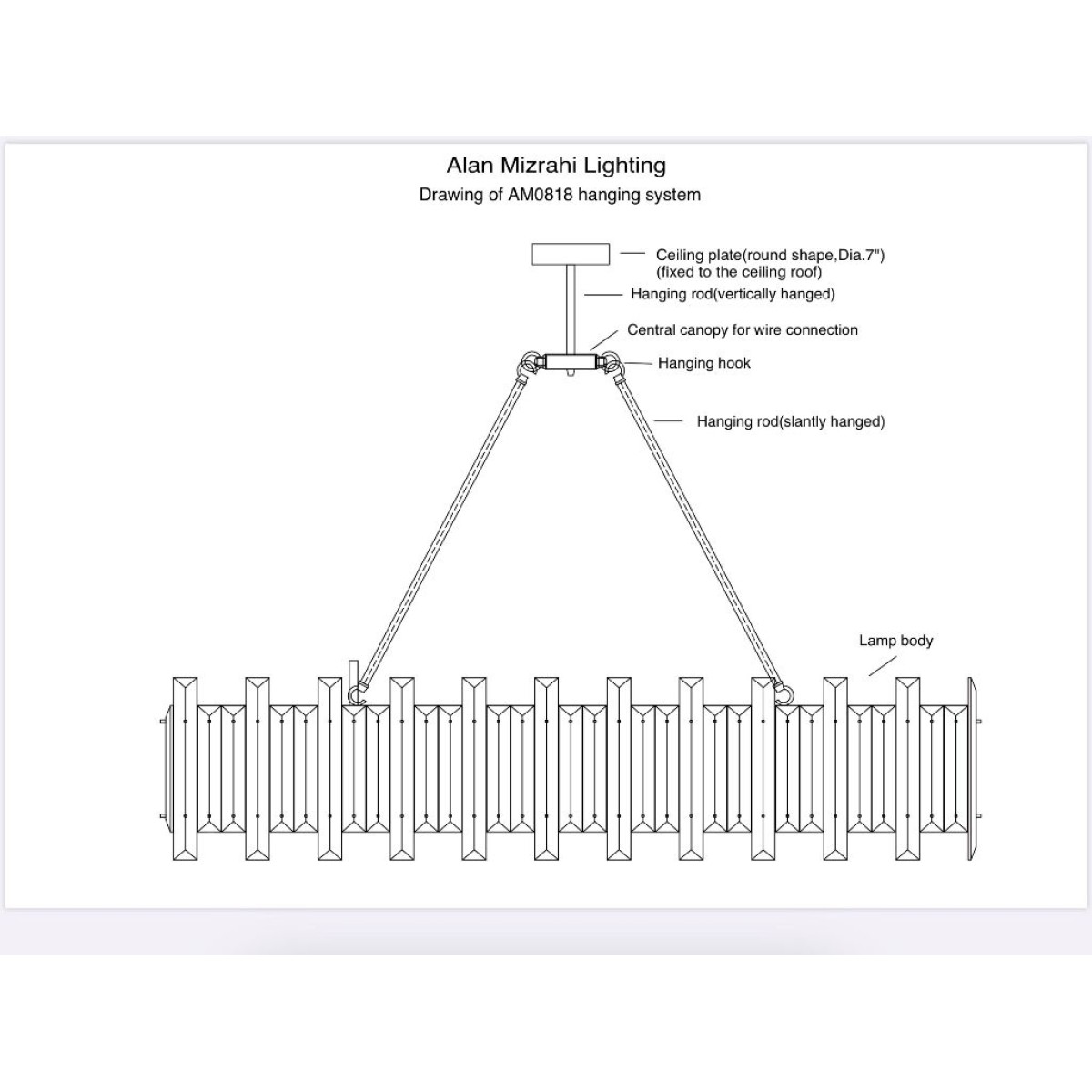 Alan Mizrahi Lighting
Drawing of AM0818 hanging system

Ceiling plate(round shape,Dia.7")
(fixed to the ceiling roof)

Hanging rod(vertically hanged)

Central canopy for wire connection

Hanging hook

Hanging rod(slantly hanged)

Lamp body